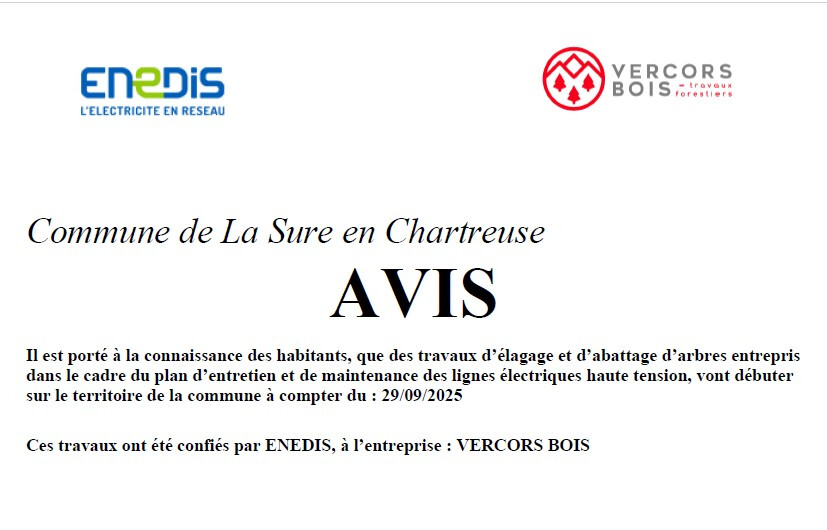 ENEDIS
L'ELECTRICITE EN RESEAU

VERCORS
BOIS - travaux forestiers

Commune de La Sure en Chartreuse

AVIS

Il est porté à la connaissance des habitants, que des travaux d'élagage et d'abattage d'arbres entrepris dans le cadre du plan d'entretien et de maintenance des lignes électriques haute tension, vont débuter sur le territoire de la commune à compter du : 29/09/2025

Ces travaux ont été confiés par ENEDIS, à l'entreprise : VERCORS BOIS